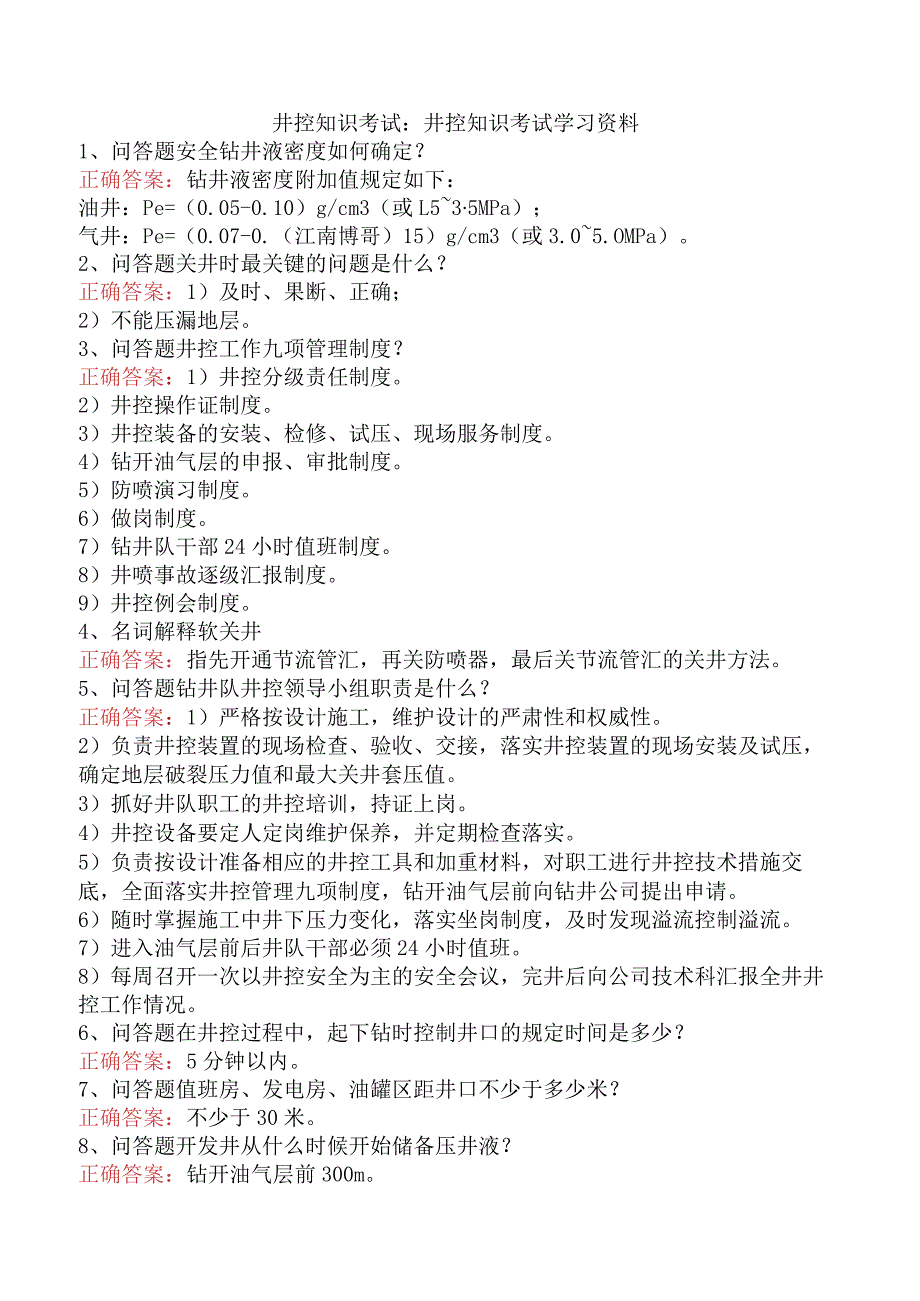 井控知识考试：井控知识考试学习资料
1、问答题安全钻井液密度如何确定？
正确答案：钻井液密度附加值规定如下：
油井：Pe=（0.05-0.10）g/cm3（或L5~3·5MPa）；
气井：Pe=（0.07-0.（江南博哥）15）g/cm3（或3.0~5.0MPa）。
2、问答题关井时最关键的问题是什么？
正确答案：1）及时、果断、正确；
2）不能压漏地层。
3、问答题井控工作九项管理制度？
正确答案：1）井控分级责任制度。
2）井控操作证制度。
3）井控装备的安装、检修、试压、现场服务制度。
4）钻开油气层的申报、审批制度。
5）防喷演习制度。
6）做岗制度。
7）钻井队干部24小时值班制度。
8）井喷事故逐级汇报制度。
9）井控例会制度。
4、名词解释软关井
正确答案：指先开通节流管汇，再关防喷器，最后关节流管汇的关井方法。
5、问答题钻井队井控领导小组职责是什么？
正确答案：1）严格按设计施工，维护设计的严肃性和权威性。
2）负责井控装置的现场检查、验收、交接，落实井控装置的现场安装及试压，确定地层破裂压力值和最大关井套压值。
3）抓好井队职工的井控培训，持证上岗。
4）井控设备要定人定岗维护保养，并定期检查落实。
5）负责按设计准备相应的井控工具和加重材料，对职工进行井控技术措施交底，全面落实井控管理九项制度，钻开油气层前向钻井公司提出申请。
6）随时掌握施工中井下压力变化，落实坐岗制度，及时发现溢流控制溢流。
7）进入油气层前后井队干部必须24小时值班。
8）每周召开一次以井控安全为主的安全会议，完井后向公司技术科汇报全井井控工作情况。
6、问答题在井控过程中，起下钻时控制井口的规定时间是多少？
正确答案：5分钟以内。
7、问答题值班房、发电房、油罐区距井口不少于多少米？
正确答案：不少于30米。
8、问答题开发井从什么时候开始储备压井液？
正确答案：钻开油气层前300m。